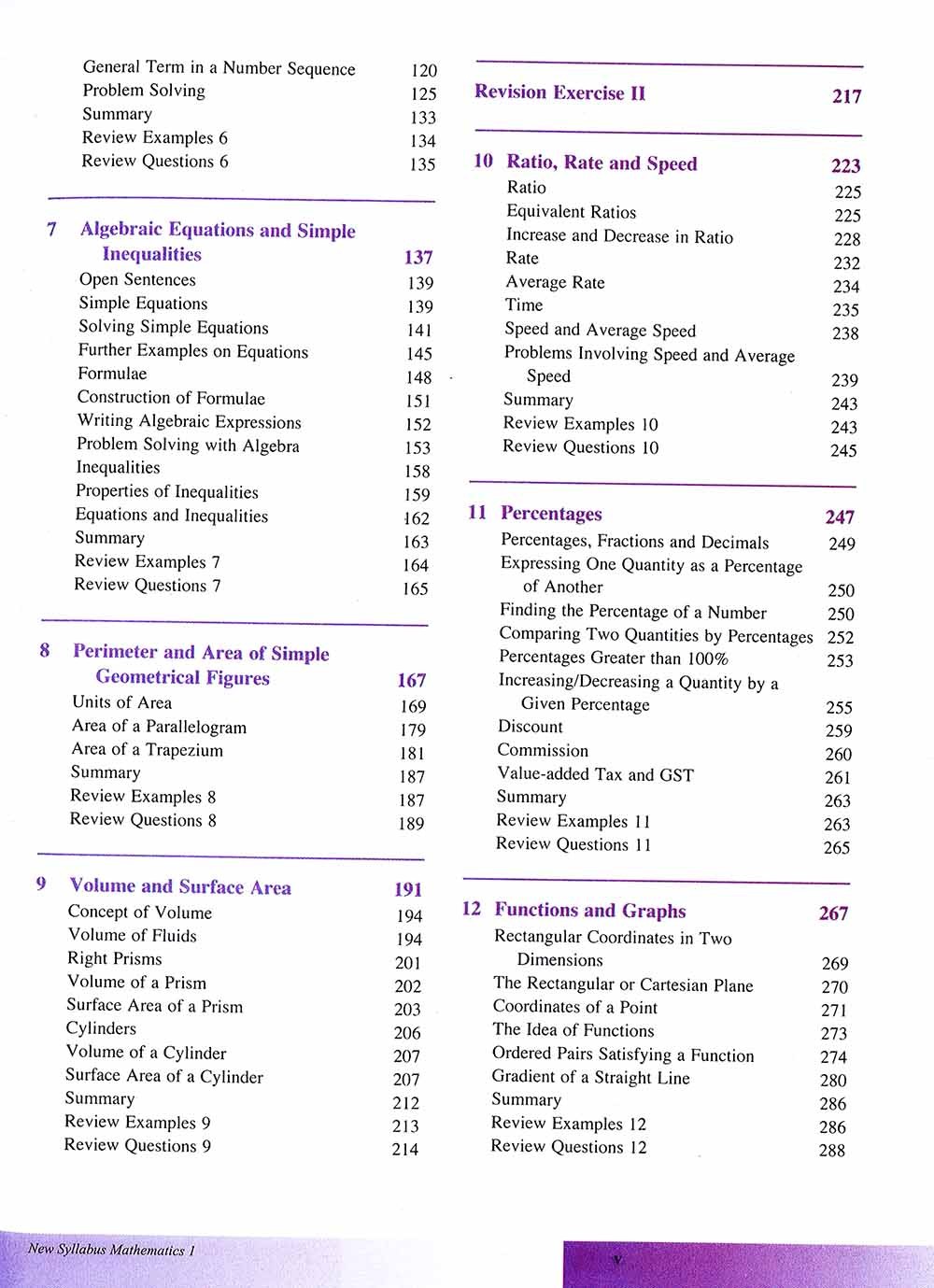 General Term in a Number Sequence 120
Problem Solving 125
Summary 133
Review Examples 6 134
Review Questions 6 135

7 Algebraic Equations and Simple Inequalities 137
Open Sentences 139
Simple Equations 139
Solving Simple Equations 141
Further Examples on Equations 145
Formulae 148
Construction of Formulae 151
Writing Algebraic Expressions 152
Problem Solving with Algebra 153
Inequalities 158
Properties of Inequalities 159
Equations and Inequalities 162
Summary 163
Review Examples 7 164
Review Questions 7 165

8 Perimeter and Area of Simple Geometrical Figures 167
Units of Area 169
Area of a Parallelogram 179
Area of a Trapezium 181
Summary 187
Review Examples 8 187
Review Questions 8 189

9 Volume and Surface Area 191
Concept of Volume 194
Volume of Fluids 194
Right Prisms 201
Volume of a Prism 202
Surface Area of a Prism 203
Cylinders 206
Volume of a Cylinder 207
Surface Area of a Cylinder 207
Summary 212
Review Examples 9 213
Review Questions 9 214

Revision Exercise II 217

10 Ratio, Rate and Speed 223
Ratio 225
Equivalent Ratios 225
Increase and Decrease in Ratio 228
Rate 232
Average Rate 234
Time 235
Speed and Average Speed 238
Problems Involving Speed and Average Speed 239
Summary 243
Review Examples 10 243
Review Questions 10 245

11 Percentages 247
Percentages, Fractions and Decimals 249
Expressing One Quantity as a Percentage of Another 250
Finding the Percentage of a Number 250
Comparing Two Quantities by Percentages 252
Percentages Greater than 100% 253
Increasing/Decreasing a Quantity by a Given Percentage 255
Discount 259
Commission 260
Value-added Tax and GST 261
Summary 263
Review Examples 11 263
Review Questions 11 265

12 Functions and Graphs 267
Rectangular Coordinates in Two Dimensions 269
The Rectangular or Cartesian Plane 270
Coordinates of a Point 271
The Idea of Functions 273
Ordered Pairs Satisfying a Function 274
Gradient of a Straight Line 280
Summary 286
Review Examples 12 286
Review Questions 12 288

New Syllabus Mathematics 1
v